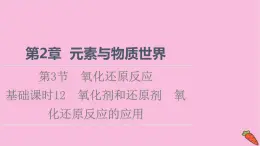 第2章 元素与物质世界

第3节 氧化还原反应

基础课时12 氧化剂和还原剂 氧化还原反应的应用